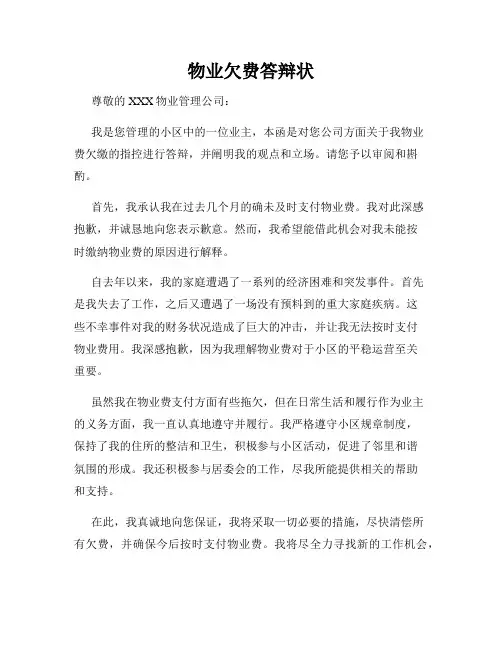 物业欠费答辩状

尊敬的 XXX 物业管理公司：

我是您管理的小区中的一位业主，本函是对您公司方面关于我物业费欠缴的指控进行答辩，并阐明我的观点和立场。请您予以审阅和斟酌。

首先，我承认我在过去几个月的确未及时支付物业费。我对此深感抱歉，并诚恳地向您表示歉意。然而，我希望能借此机会对我未能按时缴纳物业费的原因进行解释。

自去年以来，我的家庭遭遇了一系列的经济困难和突发事件。首先是我失去了工作，之后又遭遇了一场没有预料到的重大家庭疾病。这些不幸事件对我的财务状况造成了巨大的冲击，并让我无法按时支付物业费用。我深感抱歉，因为我理解物业费对于小区的平稳运营至关重要。

虽然我在物业费支付方面有些拖欠，但在日常生活和履行作为业主的义务方面，我一直认真地遵守并履行。我严格遵守小区规章制度，保持了我的住所的整洁和卫生，积极参与小区活动，促进了邻里和谐氛围的形成。我还积极参与居委会的工作，尽我所能提供相关的帮助和支持。

在此，我真诚地向您保证，我将采取一切必要的措施，尽快清偿所有欠费，并确保今后按时支付物业费。我将尽全力寻找新的工作机会，